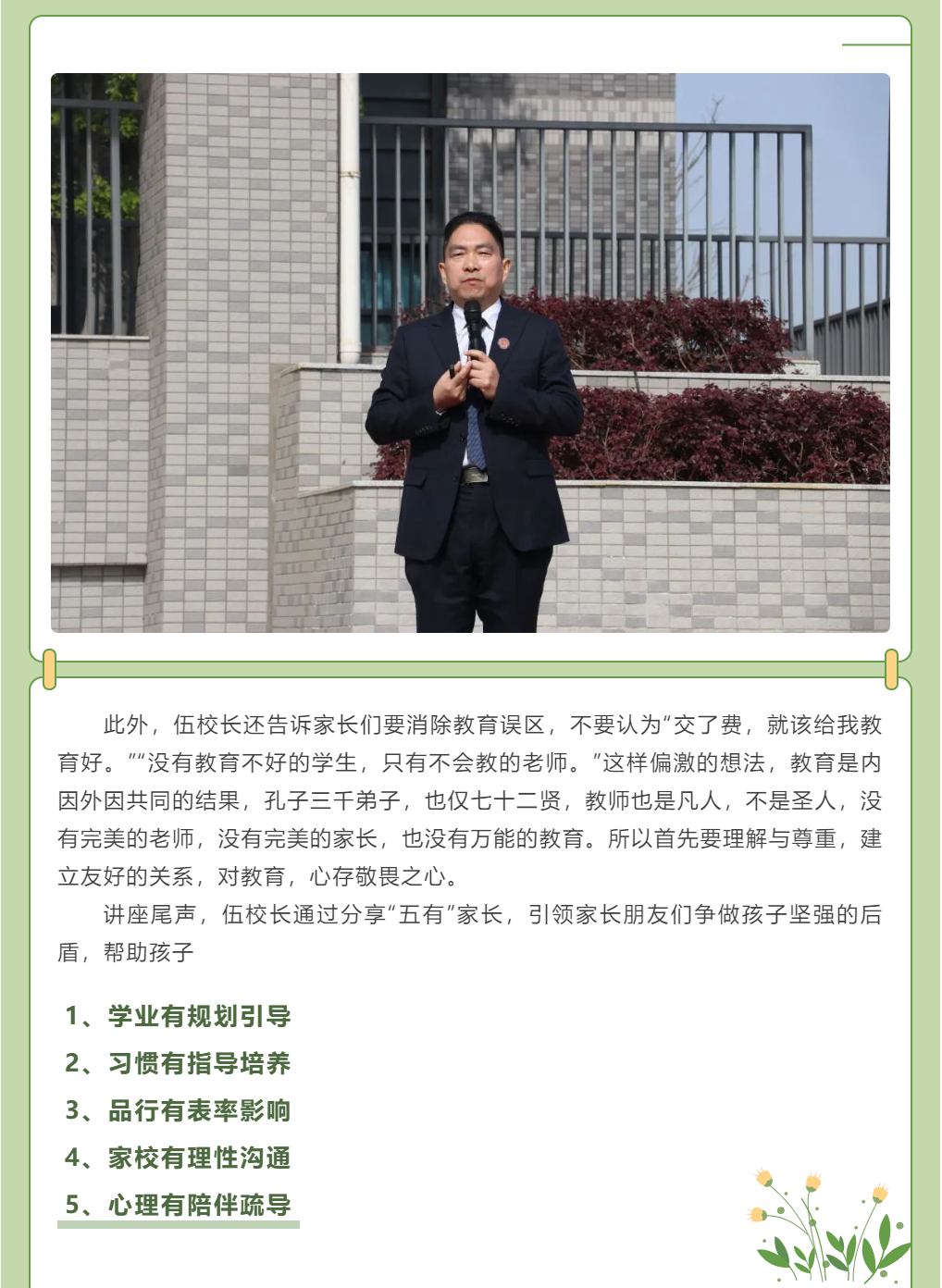 此外，伍校长还告诉家长们要消除教育误区，不要认为“交了费，就该给我教育好。”“没有教育不好的学生，只有不会教的老师。”这样偏激的想法，教育是内因外因共同的结果，孔子三千弟子，也仅七十二贤，教师也是凡人，不是圣人，没有完美的老师，没有完美的家长，也没有万能的教育。所以首先要理解与尊重，建立友好的关系，对教育，心存敬畏之心。

讲座尾声，伍校长通过分享“五有”家长，引领家长朋友们争做孩子坚强的后盾，帮助孩子

1、学业有规划引导
2、习惯有指导培养
3、品行有表率影响
4、家校有理性沟通
5、心理有陪伴疏导